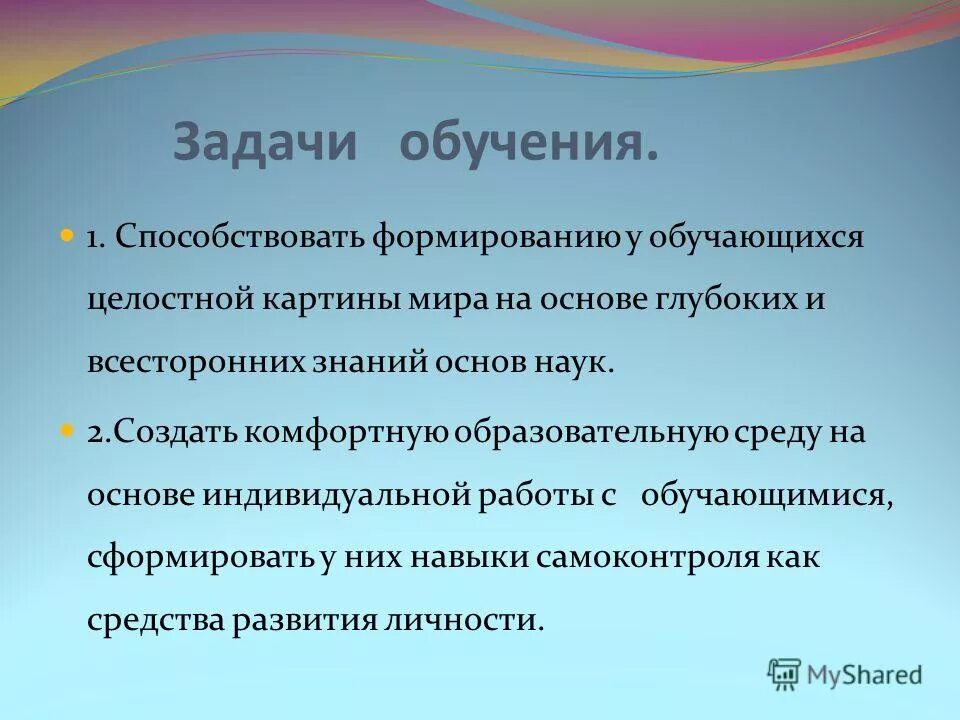 Задачи обучения.

1. Способствовать формированию у обучающихся целостной картины мира на основе глубоких и всесторонних знаний основ наук.

2.Создать комфортную образовательную среду на основе индивидуальной работы с обучающимися, сформировать у них навыки самоконтроля как средства развития личности.

MyShared